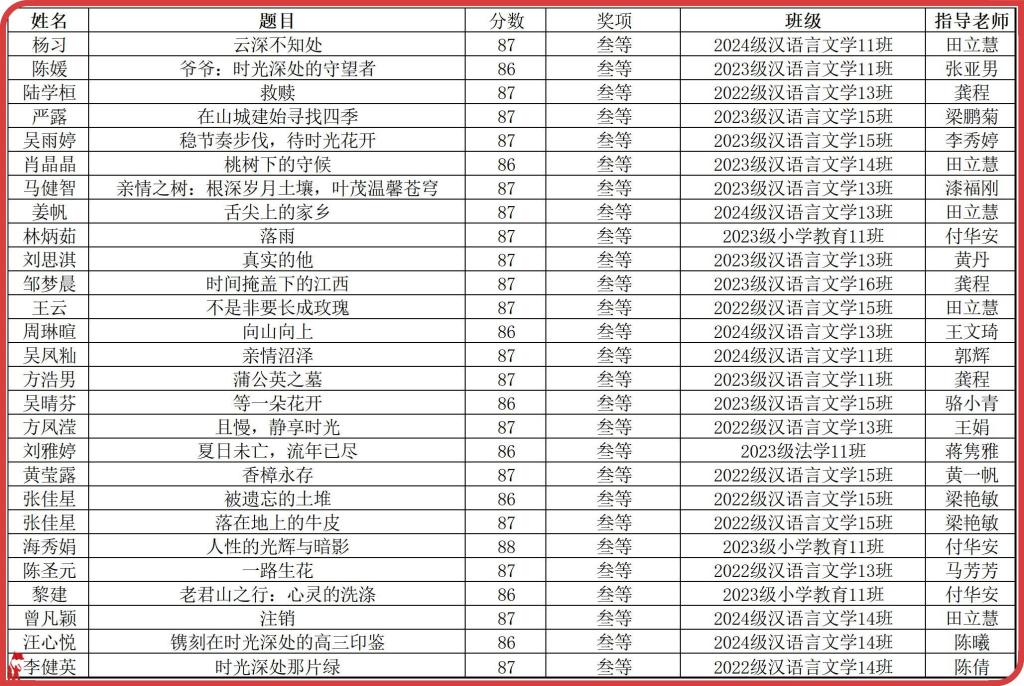 | 姓名 | 题目 | 分数 | 奖项 | 班级 | 指导老师 |
|---|---|---|---|---|---|
| 杨习 | 云深不知处 | 87 | 叁等 | 2024级汉语言文学11班 | 田立慧 |
| 陈媛 | 爷爷：时光深处的守望者 | 86 | 叁等 | 2023级汉语言文学11班 | 张亚男 |
| 陆学桓 | 救赎 | 87 | 叁等 | 2022级汉语言文学13班 | 龚程 |
| 严露 | 在山城建始寻找四季 | 87 | 叁等 | 2023级汉语言文学15班 | 梁鹏菊 |
| 吴雨婷 | 稳节奏步伐，待时光花开 | 87 | 叁等 | 2023级汉语言文学15班 | 李秀婷 |
| 肖晶晶 | 桃树下的守候 | 86 | 叁等 | 2023级汉语言文学14班 | 田立慧 |
| 马健智 | 亲情之树：根深岁月土壤，叶茂温馨苍穹 | 87 | 叁等 | 2023级汉语言文学13班 | 漆福刚 |
| 姜帆 | 舌尖上的家乡 | 87 | 叁等 | 2024级汉语言文学13班 | 田立慧 |
| 林炳茹 | 落雨 | 87 | 叁等 | 2023级小学教育11班 | 付华安 |
| 刘思淇 | 真实的他 | 87 | 叁等 | 2023级汉语言文学13班 | 黄丹 |
| 邹梦晨 | 时间掩盖下的江西 | 87 | 叁等 | 2023级汉语言文学16班 | 龚程 |
| 王云 | 不是非要长成玫瑰 | 87 | 叁等 | 2022级汉语言文学15班 | 田立慧 |
| 周琳暄 | 向山向上 | 86 | 叁等 | 2024级汉语言文学13班 | 王文琦 |
| 吴凤籼 | 亲情沼泽 | 87 | 叁等 | 2024级汉语言文学11班 | 郭辉 |
| 方浩男 | 蒲公英之墓 | 87 | 叁等 | 2023级汉语言文学11班 | 龚程 |
| 吴晴芬 | 等一朵花开 | 86 | 叁等 | 2023级汉语言文学15班 | 骆小青 |
| 方凤滢 | 且慢，静享时光 | 87 | 叁等 | 2022级汉语言文学13班 | 王娟 |
| 刘雅婷 | 夏日未亡，流年已尽 | 86 | 叁等 | 2023级法学11班 | 蒋隽雅 |
| 黄莹露 | 香樟永存 | 87 | 叁等 | 2022级汉语言文学15班 | 黄一帆 |
| 张佳星 | 被遗忘的土堆 | 86 | 叁等 | 2022级汉语言文学15班 | 梁艳敏 |
| 张佳星 | 落在地上的牛皮 | 87 | 叁等 | 2022级汉语言文学15班 | 梁艳敏 |
| 海秀娟 | 人性的光辉与暗影 | 88 | 叁等 | 2023级小学教育11班 | 付华安 |
| 陈圣元 | 一路生花 | 87 | 叁等 | 2022级汉语言文学13班 | 马芳芳 |
| 黎建 | 老君山之行：心灵的洗涤 | 86 | 叁等 | 2023级小学教育11班 | 付华安 |
| 曾凡颖 | 注销 | 87 | 叁等 | 2024级汉语言文学14班 | 田立慧 |
| 汪心悦 | 镌刻在时光深处的高三印鉴 | 86 | 叁等 | 2024级汉语言文学14班 | 陈曦 |
| 李健英 | 时光深处那片绿 | 87 | 叁等 | 2022级汉语言文学14班 | 陈倩 |